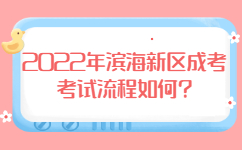 2022年滨海新区成考考试流程如何?